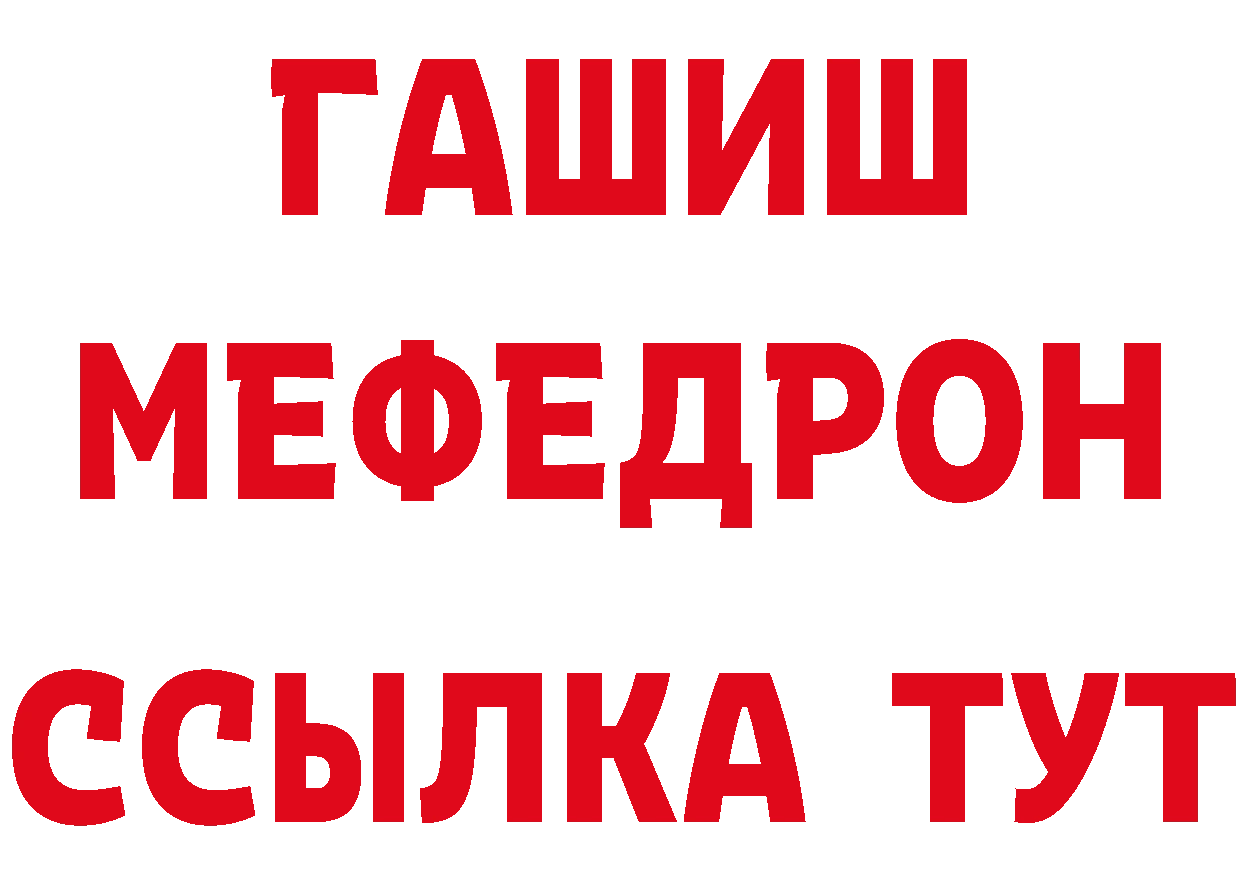 ГАШИШ
МЕФЕДРОН
ССЫЛКА ТУТ